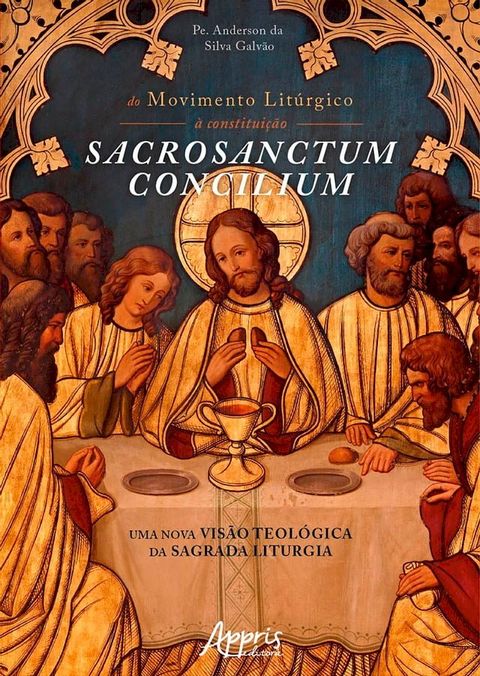 Pe. Anderson da Silva Galvão

do Movimento Litúrgico
à constituição
SACROSANCTUM CONCILIUM

UMA NOVA VISÃO TEOLÓGICA DA SAGRADA LITURGIA

Appris editora